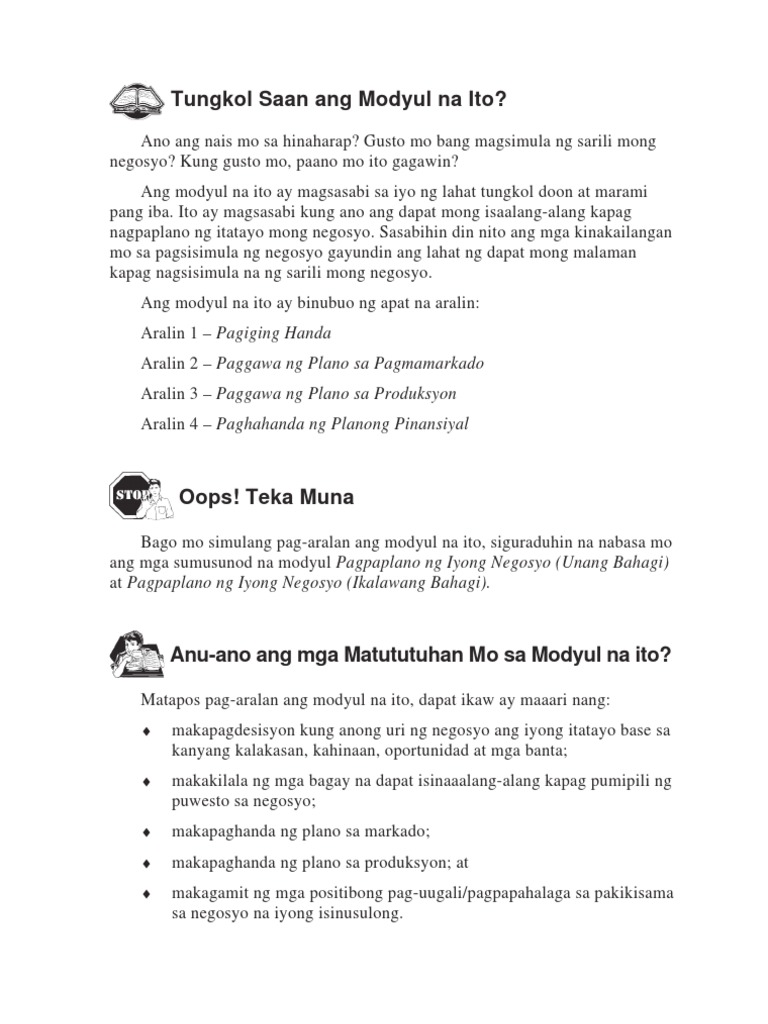 Tungkol Saan ang Modyul na Ito?

Ano ang nais mo sa hinaharap? Gusto mo bang magsimula ng sarili mong negosyo? Kung gusto mo, paano mo ito gagawin?

Ang modyul na ito ay magsasabi sa iyo ng lahat tungkol doon at marami pang iba. Ito ay magsasabi kung ano ang dapat mong isaalang-alang kapag nagpaplano ng itatayo mong negosyo. Sasabihin din nito ang mga kinakailangan mo sa pagsisimula ng negosyo gayundin ang lahat ng dapat mong malaman kapag nagsisimula na ng sarili mong negosyo.

Ang modyul na ito ay binubuo ng apat na aralin:

Aralin 1 – Pagiging Handa

Aralin 2 – Paggawa ng Plano sa Pagmamarkado

Aralin 3 – Paggawa ng Plano sa Produksyon

Aralin 4 – Paghahanda ng Planong Pinansiyal

STOP

Oops! Teka Muna

Bago mo simulang pag-aralan ang modyul na ito, siguraduhin na nabasa mo ang mga sumusunod na modyul Pagpaplano ng Iyong Negosyo (Unang Bahagi) at Pagpaplano ng Iyong Negosyo (Ikalawang Bahagi).

Anu-ano ang mga Matututuhan Mo sa Modyul na ito?

Matapos pag-aralan ang modyul na ito, dapat ikaw ay maaari nang:

♦ makapagdesisyon kung anong uri ng negosyo ang iyong itatayo base sa kanyang kalakasan, kahinaan, oportunidad at mga banta;

♦ makakilala ng mga bagay na dapat isinaaalang-alang kapag pumipili ng puwesto sa negosyo;

♦ makapaghanda ng plano sa markado;

♦ makapaghanda ng plano sa produksyon; at

♦ makagamit ng mga positibong pag-uugali/pagpapahalaga sa pakikisama sa negosyo na iyong isinusulong.